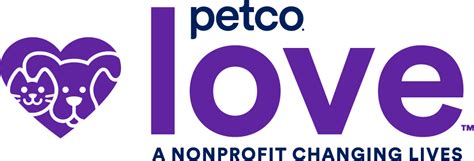 petco
love™
A NONPROFIT CHANGING LIVES